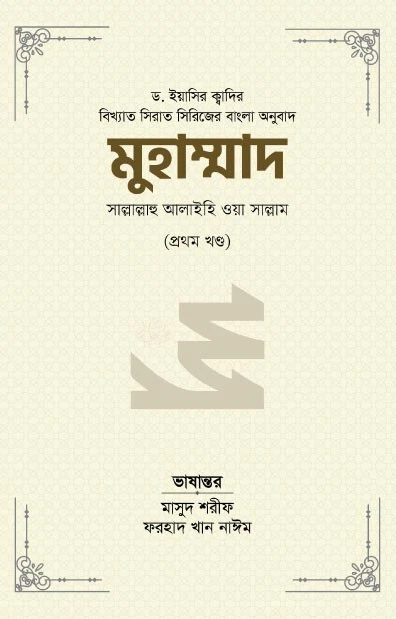 ড. ইয়াসির ক্বাদির
বিখ্যাত সিরাত সিরিজের বাংলা অনুবাদ

মুহাম্মাদ

সাল্লাল্লাহু আলাইহি ওয়া সাল্লাম

(প্রথম খণ্ড)

ভাষান্তর
মাসুদ শরীফ
ফরহাদ খান নাঈম